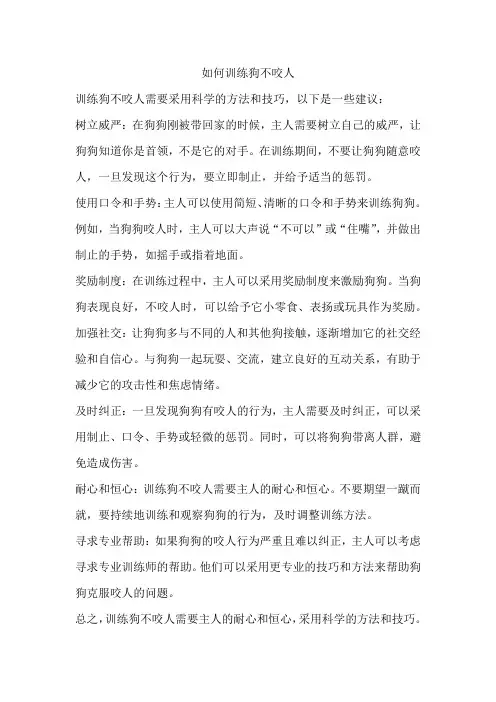 如何训练狗不咬人

训练狗不咬人需要采用科学的方法和技巧，以下是一些建议：

树立威严：在狗狗刚被带回家的时候，主人需要树立自己的威严，让狗狗知道你是首领，不是它的对手。在训练期间，不要让狗狗随意咬人，一旦发现这个行为，要立即制止，并给予适当的惩罚。

使用口令和手势：主人可以使用简短、清晰的口令和手势来训练狗狗。例如，当狗狗咬人时，主人可以大声说“不可以”或“住嘴”，并做出制止的手势，如摇手或指着地面。

奖励制度：在训练过程中，主人可以采用奖励制度来激励狗狗。当狗狗表现良好，不咬人时，可以给予它小零食、表扬或玩具作为奖励。

加强社交：让狗狗多与不同的人和其他狗接触，逐渐增加它的社交经验和自信心。与狗狗一起玩耍、交流，建立良好的互动关系，有助于减少它的攻击性和焦虑情绪。

及时纠正：一旦发现狗狗有咬人的行为，主人需要及时纠正，可以采用制止、口令、手势或轻微的惩罚。同时，可以将狗狗带离人群，避免造成伤害。

耐心和恒心：训练狗不咬人需要主人的耐心和恒心。不要期望一蹴而就，要持续地训练和观察狗狗的行为，及时调整训练方法。

寻求专业帮助：如果狗狗的咬人行为严重且难以纠正，主人可以考虑寻求专业训练师的帮助。他们可以采用更专业的技巧和方法来帮助狗狗克服咬人的问题。

总之，训练狗不咬人需要主人的耐心和恒心，采用科学的方法和技巧。